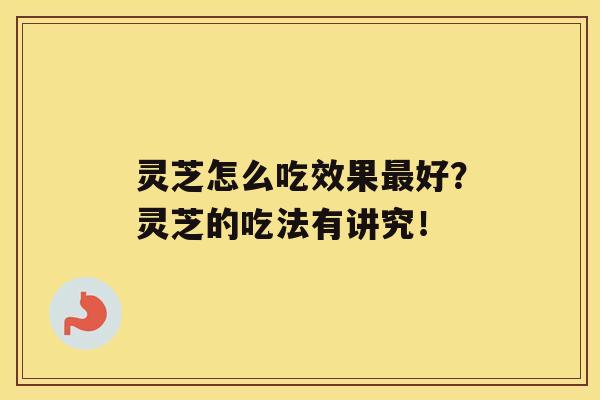 灵芝怎么吃效果最好?
灵芝的吃法有讲究!